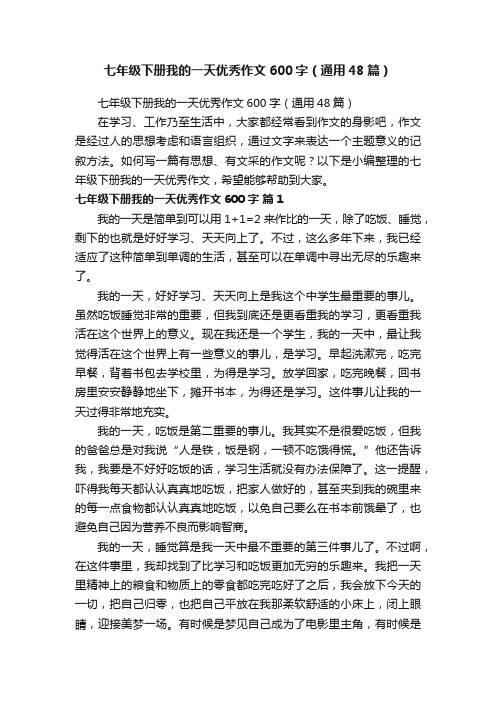 七年级下册我的一天优秀作文600字（通用48篇）

七年级下册我的一天优秀作文600字（通用48篇）

在学习、工作乃至生活中，大家都经常看到作文的身影吧，作文是经过人的思想考虑和语言组织，通过文字来表达一个主题意义的记叙方法。如何写一篇有思想、有文采的作文呢？以下是小编整理的七年级下册我的一天优秀作文，希望能够帮助到大家。

七年级下册我的一天优秀作文600字 篇1

我的一天是简单到可以用1+1=2来作比的一天，除了吃饭、睡觉，剩下的也就是好好学习、天天向上了。不过，这么多年下来，我已经适应了这种简单到单调的生活，甚至可以在单调中寻出无尽的乐趣来了。

我的一天，好好学习、天天向上是我这个中学生最重要的事儿。虽然吃饭睡觉非常的重要，但我到底还是更看重我的学习，更看重我活在这个世界上的意义。现在我还是一个学生，我的一天中，最让我觉得活在这个世界上有一些意义的事儿，是学习。早起洗漱完，吃完早餐，背着书包去学校里，为得是学习。放学回家，吃完晚餐，回书房里安安静静地坐下，摊开书本，为得还是学习。这件事儿让我的一天过得非常地充实。

我的一天，吃饭是第二重要的事儿。我其实不是很爱吃饭，但我的爸爸总是对我说“人是铁，饭是钢，一顿不吃饿得慌。”他还告诉我，我要是不好好吃饭的话，学习生活就没有办法保障了。这一提醒，吓得我每天都认认真真地吃饭，把家人做好的，甚至夹到我的碗里来的每一点食物都认认真真地吃饭，以免自己要么在书本前饿晕了，也避免自己因为营养不良而影响智商。

我的一天，睡觉算是我一天中最不重要的第三件事儿了。不过啊，在这件事里，我却找到了比学习和吃饭更加无穷的乐趣来。我把一天里精神上的粮食和物质上的零食都吃完吃好了之后，我会放下今天的一切，把自己归零，也把自己平放在我那柔软舒适的小床上，闭上眼睛，迎接美梦一场。有时候是梦见自己成为了电影里主角，有时候是